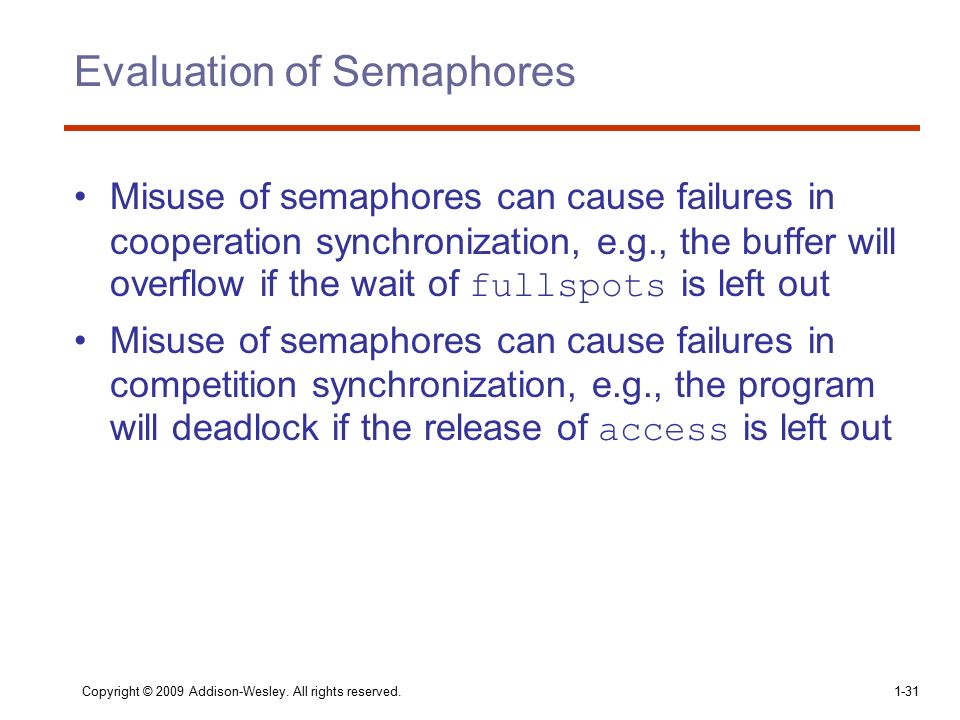 Evaluation of Semaphores

• Misuse of semaphores can cause failures in cooperation synchronization, e.g., the buffer will overflow if the wait of fullspots is left out

• Misuse of semaphores can cause failures in competition synchronization, e.g., the program will deadlock if the release of access is left out

Copyright © 2009 Addison-Wesley. All rights reserved.

1-31